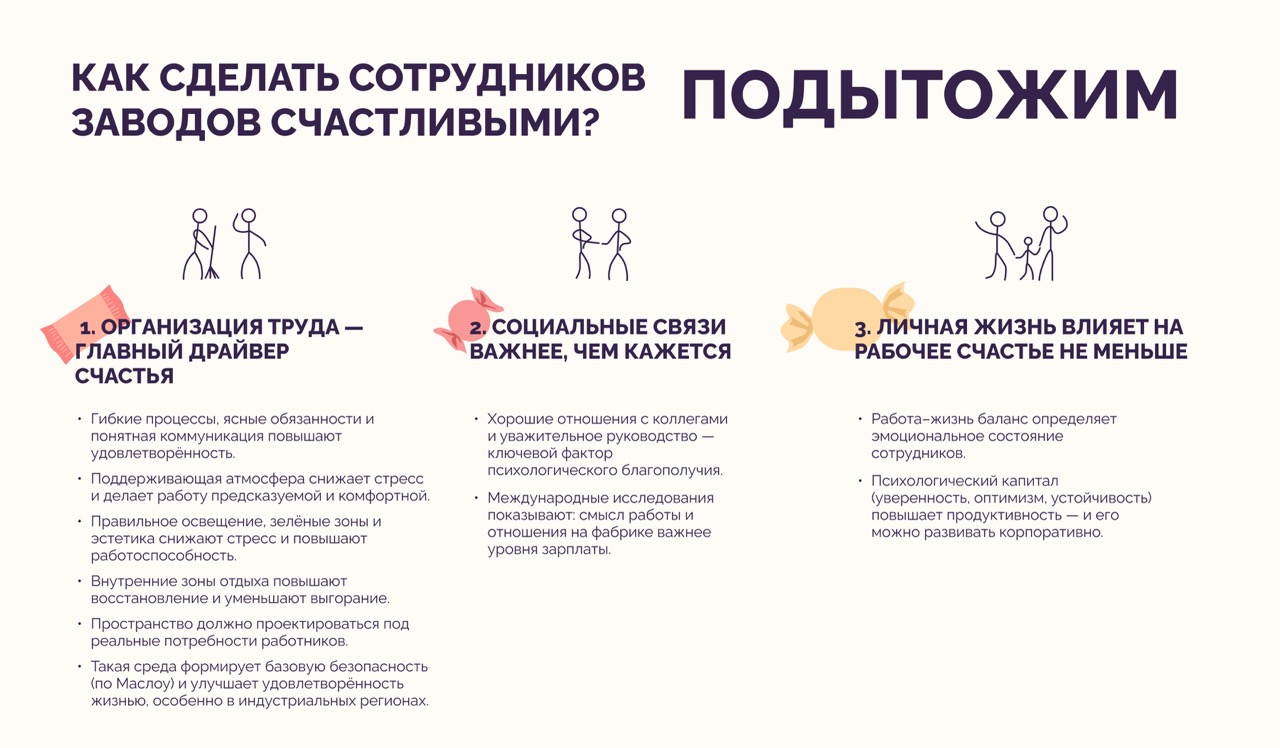 КАК СДЕЛАТЬ СОТРУДНИКОВ ЗАВОДОВ СЧАСТЛИВЫМИ?

ПОДЫТОЖИМ

1. ОРГАНИЗАЦИЯ ТРУДА — ГЛАВНЫЙ ДРАЙВЕР СЧАСТЬЯ

• Гибкие процессы, ясные обязанности и понятная коммуникация повышают удовлетворённость.
• Поддерживающая атмосфера снижает стресс и делает работу предсказуемой и комфортной.
• Правильное освещение, зелёные зоны и эстетика снижают стресс и повышают работоспособность.
• Внутренние зоны отдыха повышают восстановление и уменьшают выгорание.
• Пространство должно проектироваться под реальные потребности работников.
• Такая среда формирует базовую безопасность (по Маслоу) и улучшает удовлетворённость жизнью, особенно в индустриальных регионах.

2. СОЦИАЛЬНЫЕ СВЯЗИ ВАЖНЕЕ, ЧЕМ КАЖЕТСЯ

• Хорошие отношения с коллегами и уважительное руководство — ключевой фактор психологического благополучия.
• Международные исследования показывают: смысл работы и отношения на фабрике важнее уровня зарплаты.

3. ЛИЧНАЯ ЖИЗНЬ ВЛИЯЕТ НА РАБОЧЕЕ СЧАСТЬЕ НЕ МЕНЬШЕ

• Работа–жизнь баланс определяет эмоциональное состояние сотрудников.
• Психологический капитал (уверенность, оптимизм, устойчивость) повышает продуктивность — и его можно развивать корпоративно.